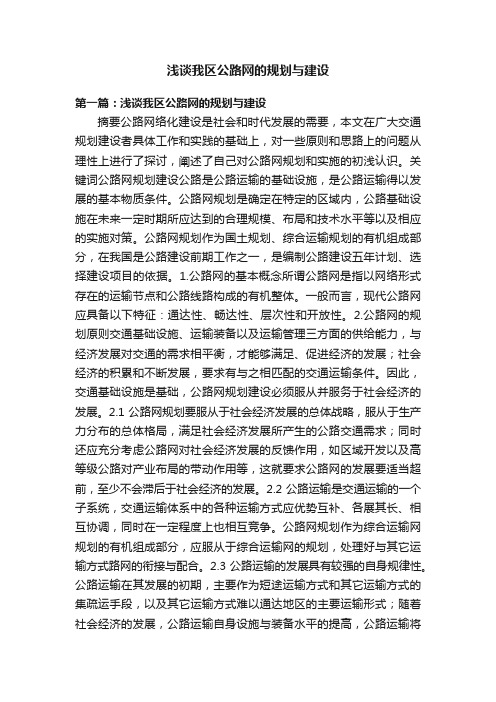 浅谈我区公路网的规划与建设

第一篇：浅谈我区公路网的规划与建设

摘要公路网络化建设是社会和时代发展的需要，本文在广大交通规划建设者具体工作和实践的基础上，对一些原则和思路上的问题从理性上进行了探讨，阐述了自己对公路网规划和实施的初浅认识。关键词公路网规划建设公路是公路运输的基础设施，是公路运输得以发展的基本物质条件。公路网规划是确定在特定的区域内，公路基础设施在未来一定时期所应达到的合理规模、布局和技术水平等以及相应的实施对策。公路网规划作为国土规划、综合运输规划的有机组成部分，在我国是公路建设前期工作之一，是编制公路建设五年计划、选择建设项目的依据。1.公路网的基本概念所谓公路网是指以网络形式存在的运输节点和公路线路构成的有机整体。一般而言，现代公路网应具备以下特征：通达性、畅达性、层次性和开放性。2.公路网的规划原则交通基础设施、运输装备以及运输管理三方面的供给能力，与经济发展对交通的需求相平衡，才能够满足、促进经济的发展；社会经济的积累和不断发展，要求有与之相匹配的交通运输条件。因此，交通基础设施是基础，公路网规划建设必须服从并服务于社会经济的发展。2.1 公路网规划要服从于社会经济发展的总体战略，服从于生产力分布的总体格局，满足社会经济发展所产生的公路交通需求；同时还应充分考虑公路网对社会经济发展的反馈作用，如区域开发以及高等级公路对产业布局的带动作用等，这就要求公路网的发展要适当超前，至少不会滞后于社会经济的发展。2.2 公路运输是交通运输的一个子系统，交通运输体系中的各种运输方式应优势互补、各展其长、相互协调，同时在一定程度上也相互竞争。公路网规划作为综合运输网规划的有机组成部分，应服从于综合运输网的规划，处理好与其它运输方式路网的衔接与配合。2.3 公路运输的发展具有较强的自身规律性。公路运输在其发展的初期，主要作为短途运输方式和其它运输方式的集疏运手段，以及其它运输方式难以通达地区的主要运输形式；随着社会经济的发展，公路运输自身设施与装备水平的提高，公路运输将